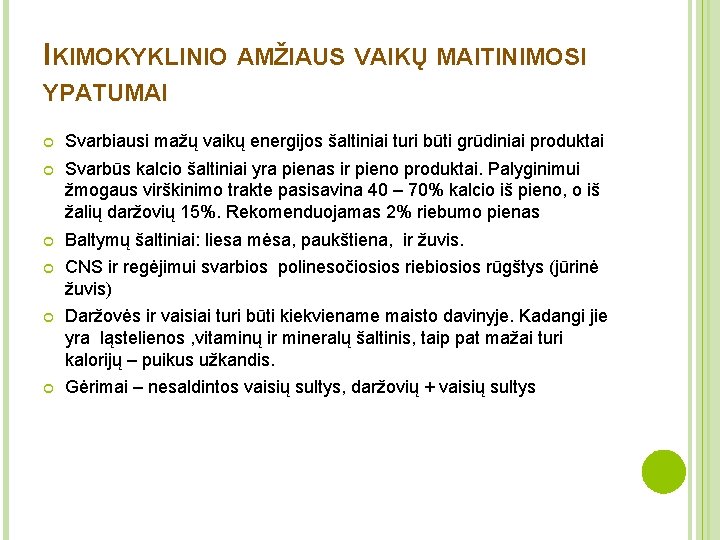 IKIMOKYKLINIO AMŽIAUS VAIKŲ MAITINIMOSI YPATUMAI

Svarbiausi mažų vaikų energijos šaltiniai turi būti grūdiniai produktai

Svarbūs kalcio šaltiniai yra pienas ir pieno produktai. Palyginimui žmogaus virškinimo trakte pasisavina 40 – 70% kalcio iš pieno, o iš žalių daržovių 15%. Rekomenduojamas 2% riebumo pienas

Baltymų šaltiniai: liesa mėsa, paukštiena, ir žuvis.

CNS ir regėjimui svarbios polinesočiosios riebiosios rūgštys (jūrinė žuvis)

Daržovės ir vaisiai turi būti kiekviename maisto davinyje. Kadangi jie yra ląstelienos ,vitaminų ir mineralų šaltinis, taip pat mažai turi kalorijų – puikus užkandis.

Gėrimai – nesaldintos vaisių sultys, daržovių + vaisių sultys